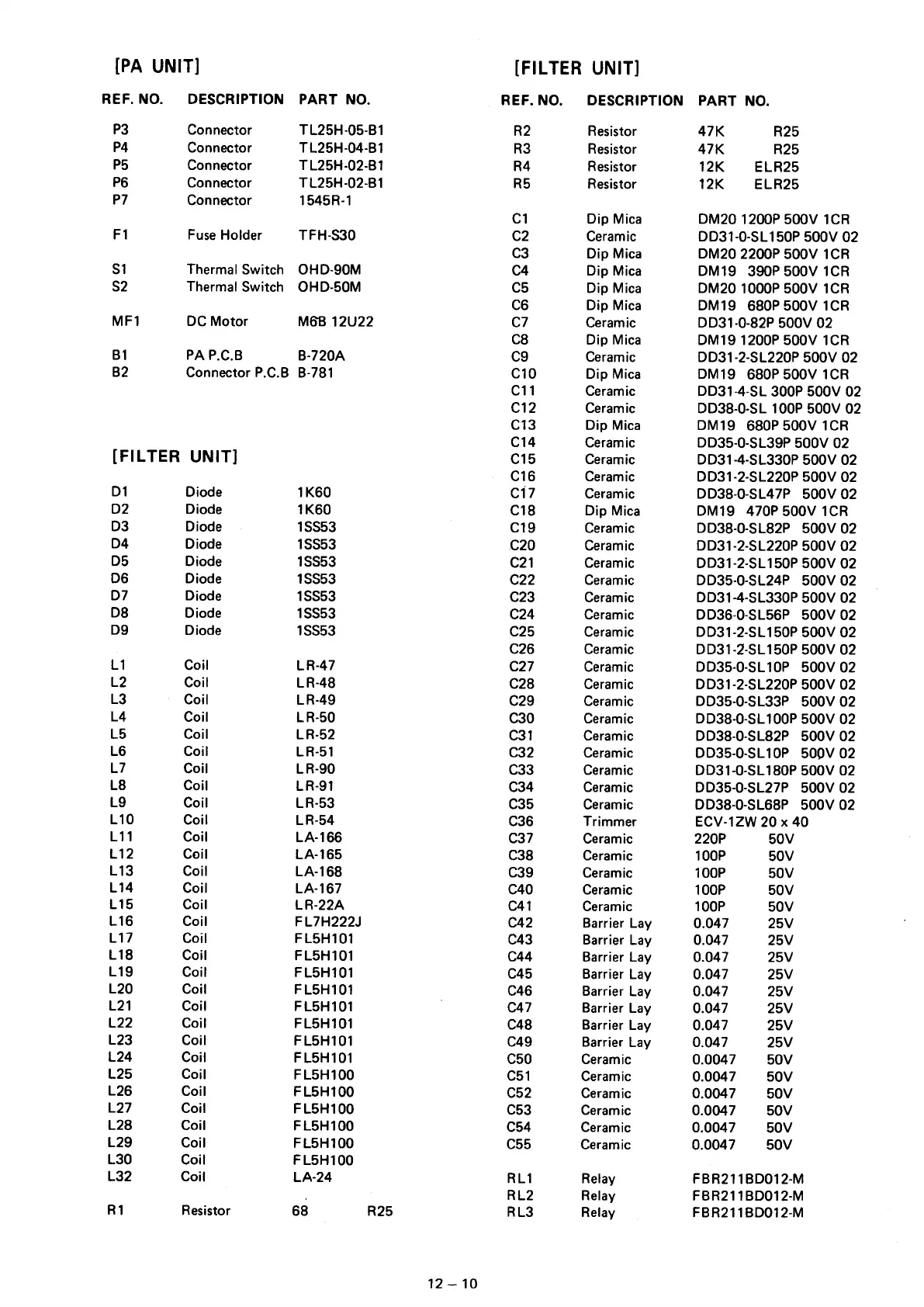 [PA UNIT]

| REF. NO. | DESCRIPTION | PART NO. |
|---|---|---|
| P3 | Connector | TL25H-05-B1 |
| P4 | Connector | TL25H-04-B1 |
| P5 | Connector | TL25H-02-B1 |
| P6 | Connector | TL25H-02-B1 |
| P7 | Connector | 1545R-1 |
| F1 | Fuse Holder | TFH-S30 |
| S1 | Thermal Switch | OHD-90M |
| S2 | Thermal Switch | OHD-50M |
| MF1 | DC Motor | M6B 12U22 |
| B1 | PA P.C.B | B-720A |
| B2 | Connector P.C.B | B-781 |

[FILTER UNIT]

| | | |
|---|---|---|
| D1 | Diode | 1K60 |
| D2 | Diode | 1K60 |
| D3 | Diode | 1SS53 |
| D4 | Diode | 1SS53 |
| D5 | Diode | 1SS53 |
| D6 | Diode | 1SS53 |
| D7 | Diode | 1SS53 |
| D8 | Diode | 1SS53 |
| D9 | Diode | 1SS53 |
| L1 | Coil | LR-47 |
| L2 | Coil | LR-48 |
| L3 | Coil | LR-49 |
| L4 | Coil | LR-50 |
| L5 | Coil | LR-52 |
| L6 | Coil | LR-51 |
| L7 | Coil | LR-90 |
| L8 | Coil | LR-91 |
| L9 | Coil | LR-53 |
| L10 | Coil | LR-54 |
| L11 | Coil | LA-166 |
| L12 | Coil | LA-165 |
| L13 | Coil | LA-168 |
| L14 | Coil | LA-167 |
| L15 | Coil | LR-22A |
| L16 | Coil | FL7H222J |
| L17 | Coil | FL5H101 |
| L18 | Coil | FL5H101 |
| L19 | Coil | FL5H101 |
| L20 | Coil | FL5H101 |
| L21 | Coil | FL5H101 |
| L22 | Coil | FL5H101 |
| L23 | Coil | FL5H101 |
| L24 | Coil | FL5H101 |
| L25 | Coil | FL5H100 |
| L26 | Coil | FL5H100 |
| L27 | Coil | FL5H100 |
| L28 | Coil | FL5H100 |
| L29 | Coil | FL5H100 |
| L30 | Coil | FL5H100 |
| L32 | Coil | LA-24 |
| R1 | Resistor | 68 R25 |

[FILTER UNIT]

| REF. NO. | DESCRIPTION | PART NO. |
|---|---|---|
| R2 | Resistor | 47K R25 |
| R3 | Resistor | 47K R25 |
| R4 | Resistor | 12K ELR25 |
| R5 | Resistor | 12K ELR25 |
| C1 | Dip Mica | DM20 1200P 500V 1CR |
| C2 | Ceramic | DD31-0-SL150P 500V 02 |
| C3 | Dip Mica | DM20 2200P 500V 1CR |
| C4 | Dip Mica | DM19 390P 500V 1CR |
| C5 | Dip Mica | DM20 1000P 500V 1CR |
| C6 | Dip Mica | DM19 680P 500V 1CR |
| C7 | Ceramic | DD31-0-82P 500V 02 |
| C8 | Dip Mica | DM19 1200P 500V 1CR |
| C9 | Ceramic | DD31-2-SL220P 500V 02 |
| C10 | Dip Mica | DM19 680P 500V 1CR |
| C11 | Ceramic | DD31-4-SL 300P 500V 02 |
| C12 | Ceramic | DD38-0-SL 100P 500V 02 |
| C13 | Dip Mica | DM19 680P 500V 1CR |
| C14 | Ceramic | DD35-0-SL39P 500V 02 |
| C15 | Ceramic | DD31-4-SL330P 500V 02 |
| C16 | Ceramic | DD31-2-SL220P 500V 02 |
| C17 | Ceramic | DD38-0-SL47P 500V 02 |
| C18 | Dip Mica | DM19 470P 500V 1CR |
| C19 | Ceramic | DD38-0-SL82P 500V 02 |
| C20 | Ceramic | DD31-2-SL220P 500V 02 |
| C21 | Ceramic | DD31-2-SL150P 500V 02 |
| C22 | Ceramic | DD35-0-SL24P 500V 02 |
| C23 | Ceramic | DD31-4-SL330P 500V 02 |
| C24 | Ceramic | DD36-0-SL56P 500V 02 |
| C25 | Ceramic | DD31-2-SL150P 500V 02 |
| C26 | Ceramic | DD31-2-SL150P 500V 02 |
| C27 | Ceramic | DD35-0-SL10P 500V 02 |
| C28 | Ceramic | DD31-2-SL220P 500V 02 |
| C29 | Ceramic | DD35-0-SL33P 500V 02 |
| C30 | Ceramic | DD38-0-SL100P 500V 02 |
| C31 | Ceramic | DD38-0-SL82P 500V 02 |
| C32 | Ceramic | DD35-0-SL10P 500V 02 |
| C33 | Ceramic | DD31-0-SL180P 500V 02 |
| C34 | Ceramic | DD35-0-SL27P 500V 02 |
| C35 | Ceramic | DD38-0-SL68P 500V 02 |
| C36 | Trimmer | ECV-1ZW 20 x 40 |
| C37 | Ceramic | 220P 50V |
| C38 | Ceramic | 100P 50V |
| C39 | Ceramic | 100P 50V |
| C40 | Ceramic | 100P 50V |
| C41 | Ceramic | 100P 50V |
| C42 | Barrier Lay | 0.047 25V |
| C43 | Barrier Lay | 0.047 25V |
| C44 | Barrier Lay | 0.047 25V |
| C45 | Barrier Lay | 0.047 25V |
| C46 | Barrier Lay | 0.047 25V |
| C47 | Barrier Lay | 0.047 25V |
| C48 | Barrier Lay | 0.047 25V |
| C49 | Barrier Lay | 0.047 25V |
| C50 | Ceramic | 0.0047 50V |
| C51 | Ceramic | 0.0047 50V |
| C52 | Ceramic | 0.0047 50V |
| C53 | Ceramic | 0.0047 50V |
| C54 | Ceramic | 0.0047 50V |
| C55 | Ceramic | 0.0047 50V |
| RL1 | Relay | FBR211BD012-M |
| RL2 | Relay | FBR211BD012-M |
| RL3 | Relay | FBR211BD012-M |

12 – 10